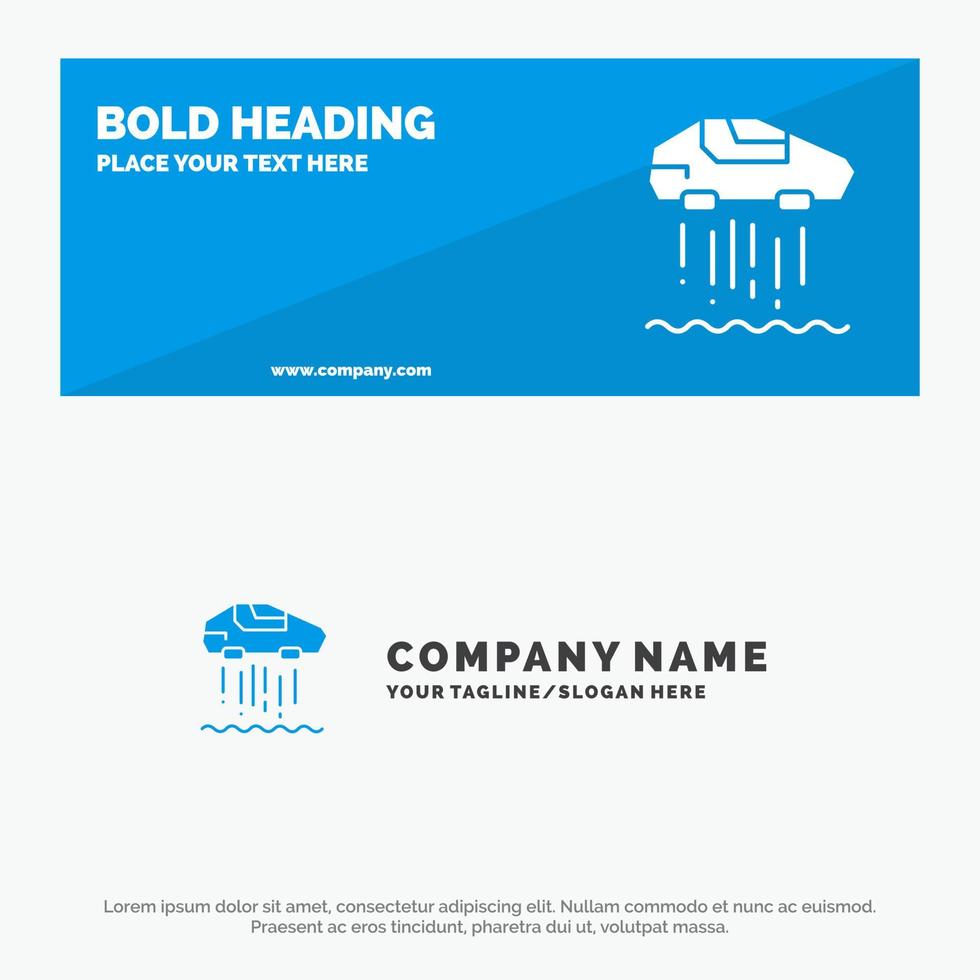 BOLD HEADING
PLACE YOUR TEXT HERE

www.company.com

COMPANY NAME
YOUR TAGLINE/SLOGAN HERE

Lorem ipsum dolor sit amet, consectetur adipiscing elit. Nullam commodo et nunc ac euismod. Praesent ac eros tincidunt, pharetra dui ut, volutpat massa.